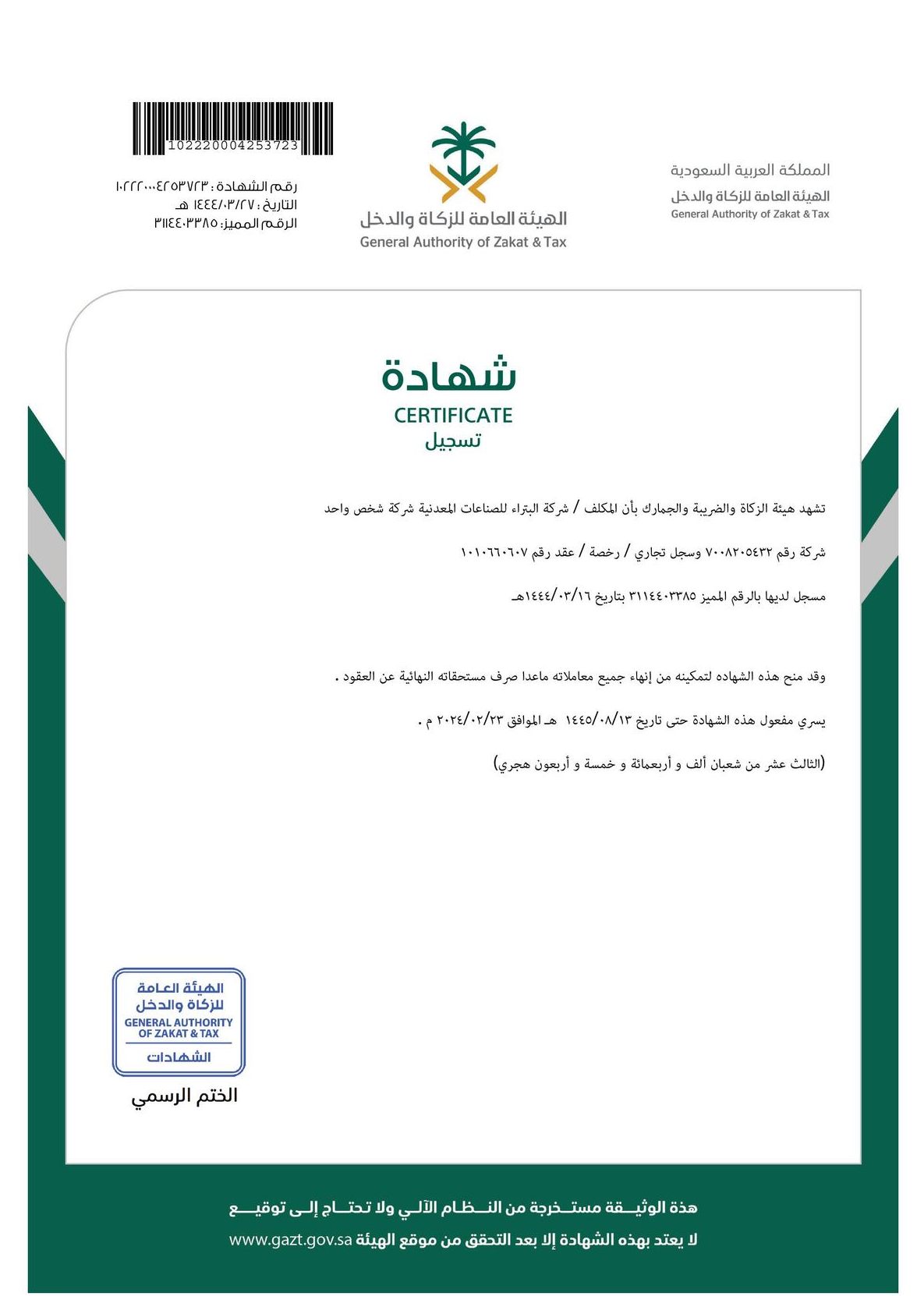 المملكة العربية السعودية
الهيئة العامة للزكاة والدخل
General Authority of Zakat & Tax

الهيئة العامة للزكاة والدخل
General Authority of Zakat & Tax

102220004253723
رقم الشهادة : ١٠٢٢٢٠٠٠٤٢٥٣٧٢٣
التاريخ : ١٤٤٤/٠٣/٢٧ هـ
الرقم المميز: ٣١١٤٤٠٣٣٨٥

شهادة
CERTIFICATE
تسجيل

تشهد هيئة الزكاة والضريبة والجمارك بأن المكلف / شركة البتراء للصناعات المعدنية شركة شخص واحد

شركة رقم ٧٠٠٨٢٠٥٤٣٢ وسجل تجاري / رخصة / عقد رقم ١٠١٠٦٦٠٦٠٧

مسجل لديها بالرقم المميز ٣١١٤٤٠٣٣٨٥ بتاريخ ١٤٤٤/٠٣/١٦هـ

وقد منح هذه الشهاده لتمكينه من إنهاء جميع معاملاته ماعدا صرف مستحقاته النهائية عن العقود .

يسري مفعول هذه الشهادة حتى تاريخ ١٤٤٥/٠٨/١٣ هـ الموافق ٢٠٢٤/٠٢/٢٣ م .

(الثالث عشر من شعبان ألف و أربعمائة و خمسة و أربعون هجري)

الهيئة العامة للزكاة والدخل
GENERAL AUTHORITY OF ZAKAT & TAX
الشهادات
الختم الرسمي

هذة الوثيقة مستخرجة من النظام الآلي ولا تحتاج إلى توقيع
لا يعتد بهذه الشهادة إلا بعد التحقق من موقع الهيئة www.gazt.gov.sa